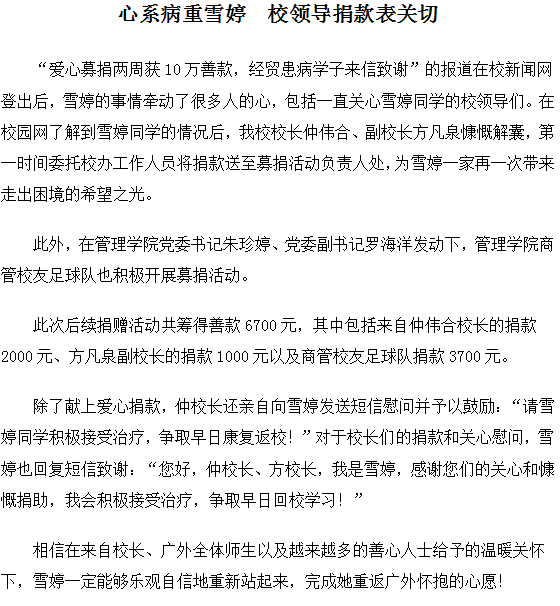 心系病重雪婷　校领导捐款表关切

“爱心募捐两周获10万善款，经贸患病学子来信致谢”的报道在校新闻网登出后，雪婷的事情牵动了很多人的心，包括一直关心雪婷同学的校领导们。在校园网了解到雪婷同学的情况后，我校校长仲伟合、副校长方凡泉慷慨解囊，第一时间委托校办工作人员将捐款送至募捐活动负责人处，为雪婷一家再一次带来走出困境的希望之光。

此外，在管理学院党委书记朱珍婷、党委副书记罗海洋发动下，管理学院商管校友足球队也积极开展募捐活动。

此次后续捐赠活动共筹得善款6700元，其中包括来自仲伟合校长的捐款2000元、方凡泉副校长的捐款1000元以及商管校友足球队捐款3700元。

除了献上爱心捐款，仲校长还亲自向雪婷发送短信慰问并予以鼓励：“请雪婷同学积极接受治疗，争取早日康复返校！”对于校长们的捐款和关心慰问，雪婷也回复短信致谢：“您好，仲校长、方校长，我是雪婷，感谢您们的关心和慷慨捐助，我会积极接受治疗，争取早日回校学习！”

相信在来自校长、广外全体师生以及越来越多的善心人士给予的温暖关怀下，雪婷一定能够乐观自信地重新站起来，完成她重返广外怀抱的心愿！